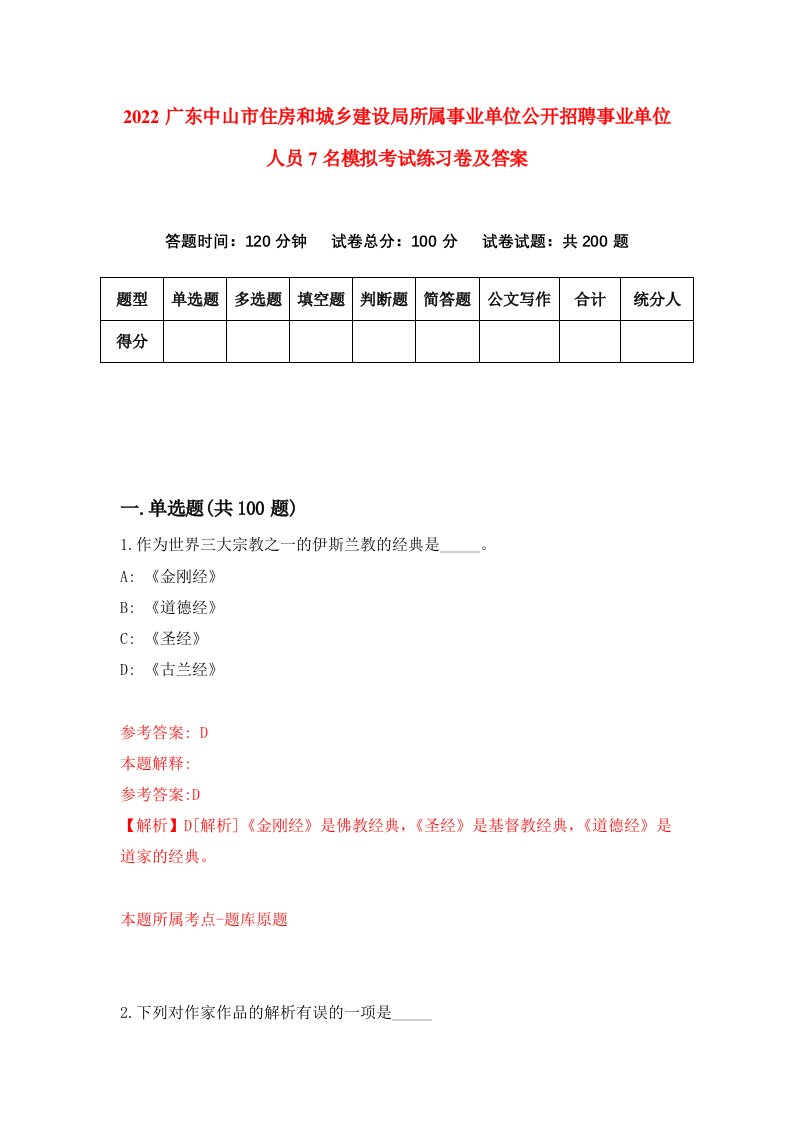 2022 广东中山市住房和城乡建设局所属事业单位公开招聘事业单位人员 7 名模拟考试练习卷及答案

答题时间：120 分钟　试卷总分：100 分　试卷试题：共 200 题

| 题型 | 单选题 | 多选题 | 填空题 | 判断题 | 简答题 | 公文写作 | 合计 | 统分人 |
|---|---|---|---|---|---|---|---|---|
| 得分 | | | | | | | | |

一.单选题(共 100 题)

1.作为世界三大宗教之一的伊斯兰教的经典是_____。

A: 《金刚经》

B: 《道德经》

C: 《圣经》

D: 《古兰经》

参考答案: D

本题解释:

参考答案:D

【解析】D[解析]《金刚经》是佛教经典,《圣经》是基督教经典,《道德经》是道家的经典。

本题所属考点-题库原题

2.下列对作家作品的解析有误的一项是_____